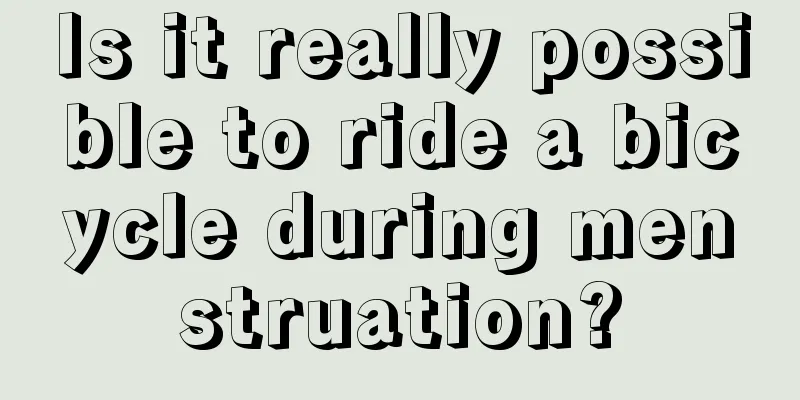 Is it really possible to ride a bicycle during menstruation?